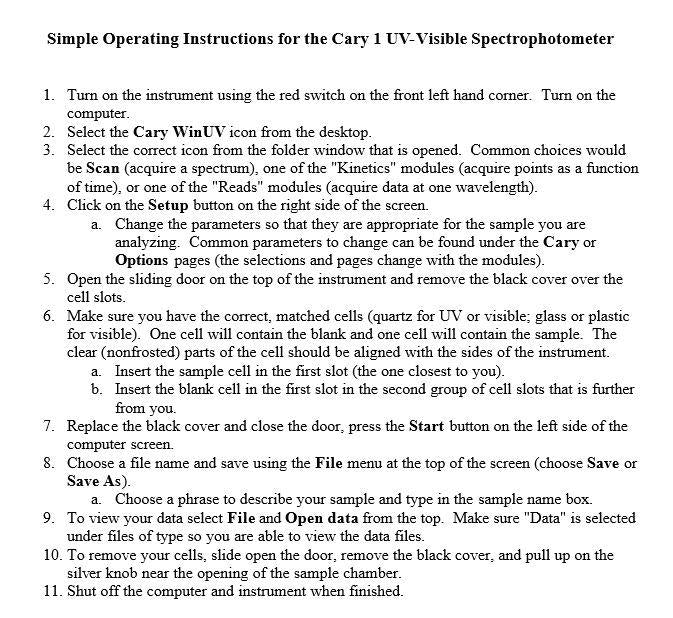 Simple Operating Instructions for the Cary 1 UV-Visible Spectrophotometer

1. Turn on the instrument using the red switch on the front left hand corner. Turn on the computer.
2. Select the Cary WinUV icon from the desktop.
3. Select the correct icon from the folder window that is opened. Common choices would be Scan (acquire a spectrum), one of the "Kinetics" modules (acquire points as a function of time), or one of the "Reads" modules (acquire data at one wavelength).
4. Click on the Setup button on the right side of the screen.
   a. Change the parameters so that they are appropriate for the sample you are analyzing. Common parameters to change can be found under the Cary or Options pages (the selections and pages change with the modules).
5. Open the sliding door on the top of the instrument and remove the black cover over the cell slots.
6. Make sure you have the correct, matched cells (quartz for UV or visible; glass or plastic for visible). One cell will contain the blank and one cell will contain the sample. The clear (nonfrosted) parts of the cell should be aligned with the sides of the instrument.
   a. Insert the sample cell in the first slot (the one closest to you).
   b. Insert the blank cell in the first slot in the second group of cell slots that is further from you.
7. Replace the black cover and close the door, press the Start button on the left side of the computer screen.
8. Choose a file name and save using the File menu at the top of the screen (choose Save or Save As).
   a. Choose a phrase to describe your sample and type in the sample name box.
9. To view your data select File and Open data from the top. Make sure "Data" is selected under files of type so you are able to view the data files.
10. To remove your cells, slide open the door, remove the black cover, and pull up on the silver knob near the opening of the sample chamber.
11. Shut off the computer and instrument when finished.